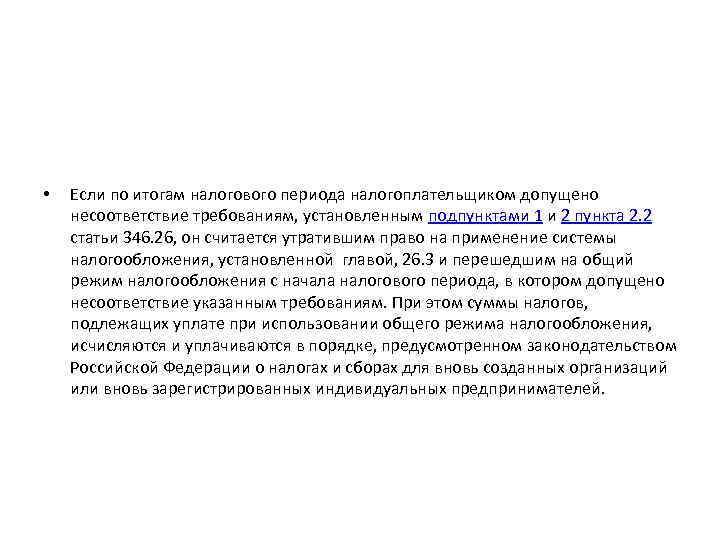 • Если по итогам налогового периода налогоплательщиком допущено несоответствие требованиям, установленным подпунктами 1 и 2 пункта 2.2 статьи 346.26, он считается утратившим право на применение системы налогообложения, установленной главой, 26.3 и перешедшим на общий режим налогообложения с начала налогового периода, в котором допущено несоответствие указанным требованиям. При этом суммы налогов, подлежащих уплате при использовании общего режима налогообложения, исчисляются и уплачиваются в порядке, предусмотренном законодательством Российской Федерации о налогах и сборах для вновь созданных организаций или вновь зарегистрированных индивидуальных предпринимателей.